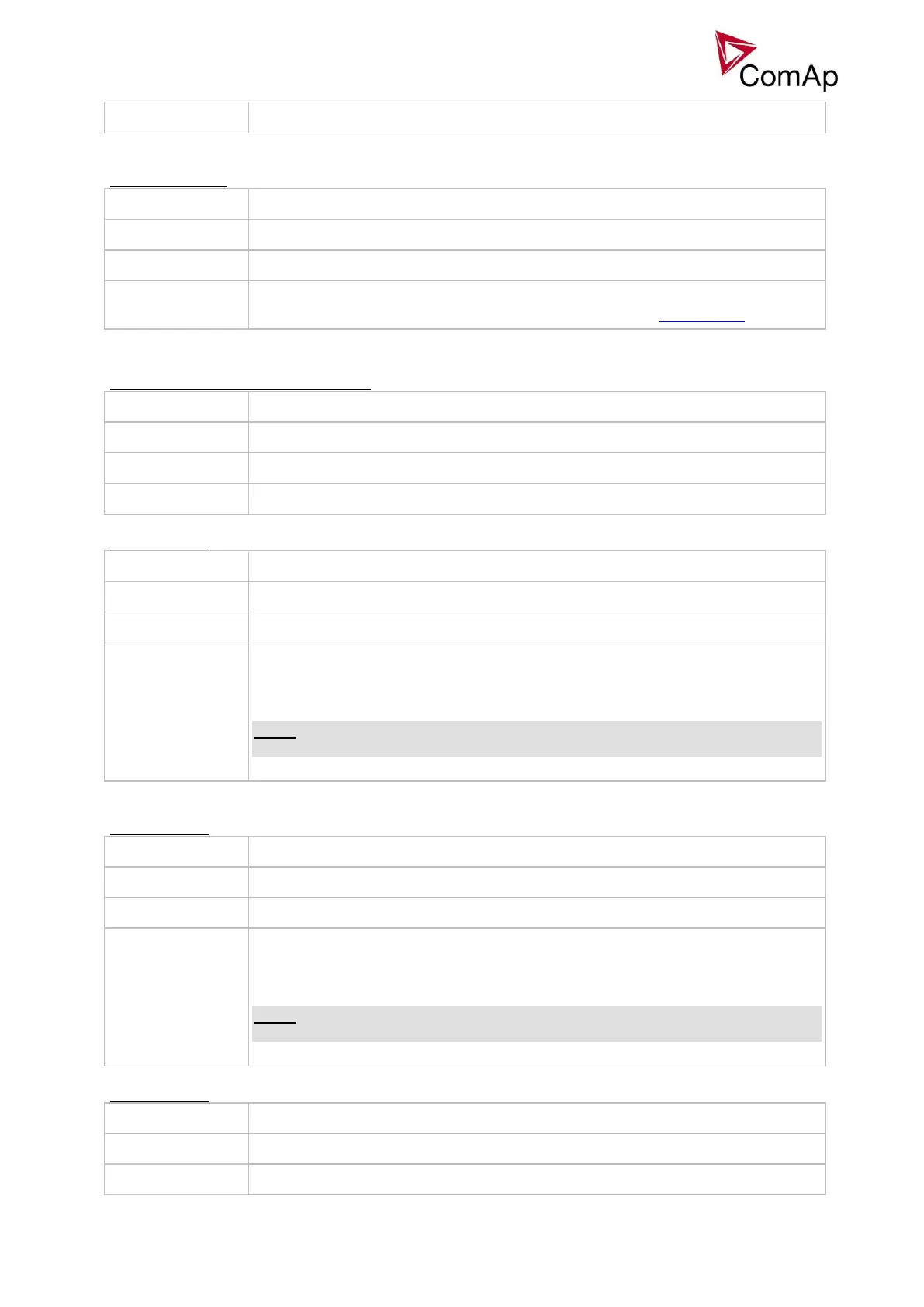 ComAp